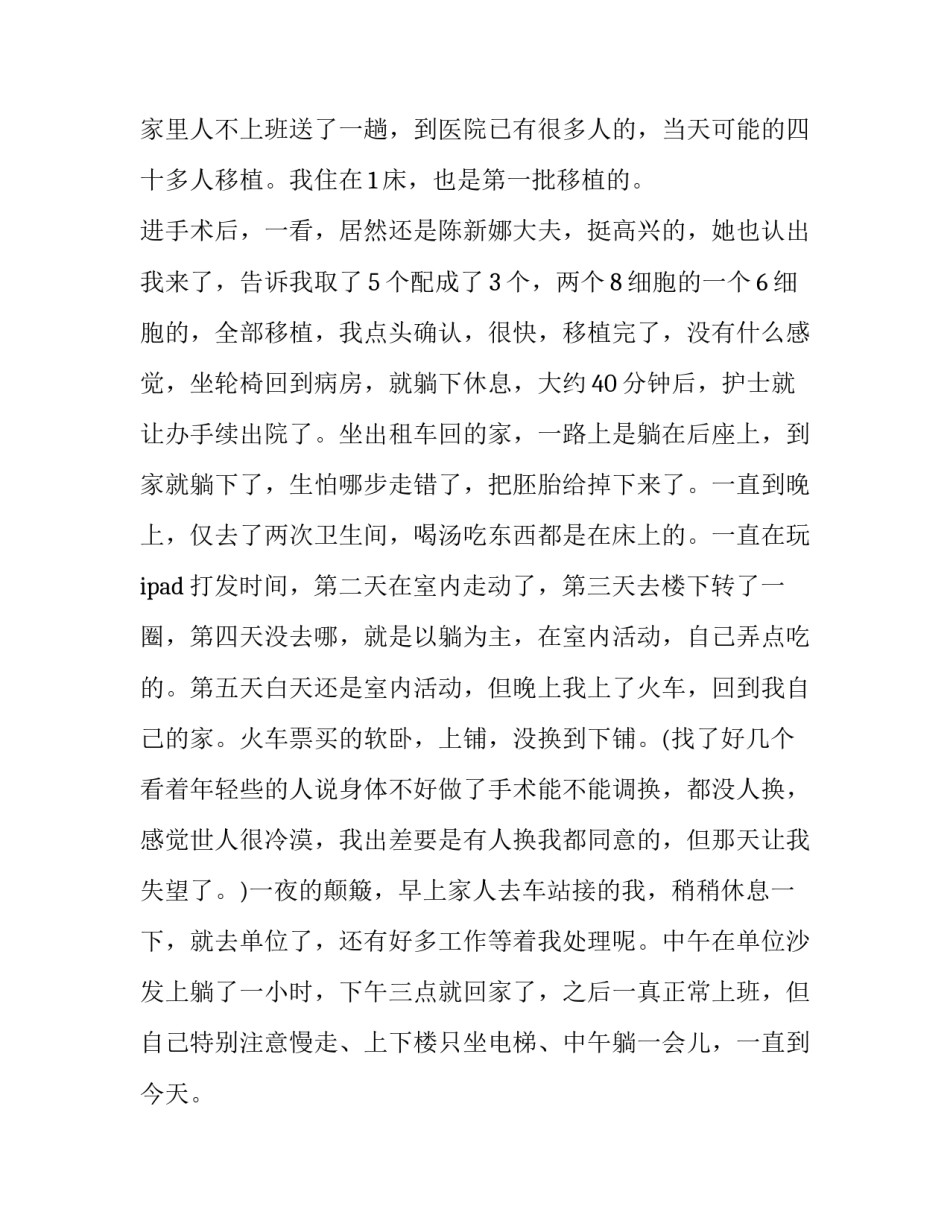 家里人不上班送了一趟，到医院已有很多人的，当天可能的四十多人移植。我住在1床，也是第一批移植的。

进手术后，一看，居然还是陈新娜大夫，挺高兴的，她也认出我来了，告诉我取了5个配成了3个，两个8细胞的一个6细胞的，全部移植，我点头确认，很快，移植完了，没有什么感觉，坐轮椅回到病房，就躺下休息，大约40分钟后，护士就让办手续出院了。坐出租车回的家，一路上是躺在后座上，到家就躺下了，生怕哪步走错了，把胚胎给掉下来了。一直到晚上，仅去了两次卫生间，喝汤吃东西都是在床上的。一直在玩ipad打发时间，第二天在室内走动了，第三天去楼下转了一圈，第四天没去哪，就是以躺为主，在室内活动，自己弄点吃的。第五天白天还是室内活动，但晚上我上了火车，回到我自己的家。火车票买的软卧，上铺，没换到下铺。(找了好几个看着年轻些的人说身体不好做了手术能不能调换，都没人换，感觉世人很冷漠，我出差要是有人换我都同意的，但那天让我失望了。)一夜的颠簸，早上家人去车站接的我，稍稍休息一下，就去单位了，还有好多工作等着我处理呢。中午在单位沙发上躺了一小时，下午三点就回家了，之后一真正常上班，但自己特别注意慢走、上下楼只坐电梯、中午躺一会儿，一直到今天。